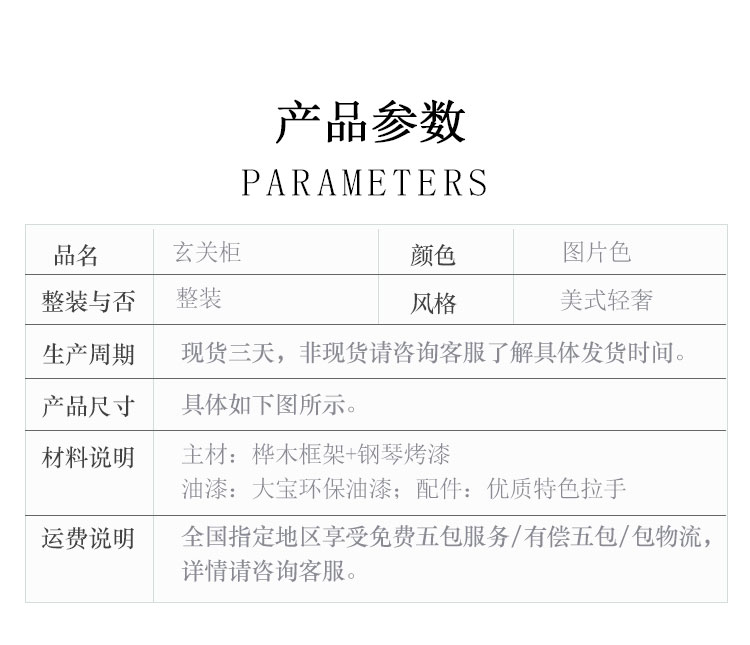 产品参数

PARAMETERS

| 品名 | 玄关柜 | 颜色 | 图片色 |
|---|---|---|---|
| 整装与否 | 整装 | 风格 | 美式轻奢 |
| 生产周期 | 现货三天，非现货请咨询客服了解具体发货时间。 | | |
| 产品尺寸 | 具体如下图所示。 | | |
| 材料说明 | 主材：桦木框架+钢琴烤漆 油漆：大宝环保油漆；配件：优质特色拉手 | | |
| 运费说明 | 全国指定地区享受免费五包服务/有偿五包/包物流，详情请咨询客服。 | | |